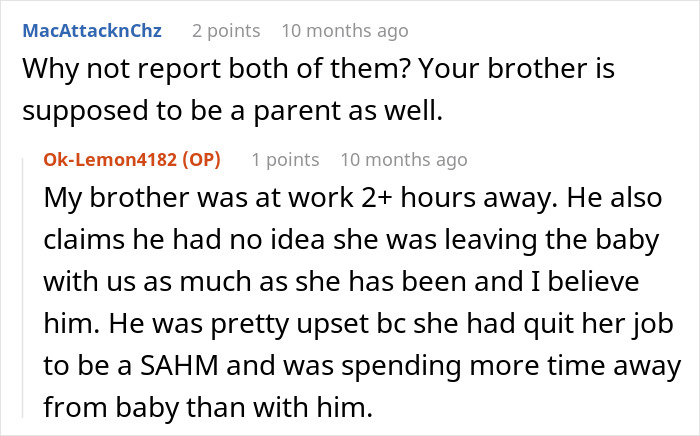 MacAttacknChz 2 points 10 months ago

Why not report both of them? Your brother is supposed to be a parent as well.

Ok-Lemon4182 (OP) 1 points 10 months ago

My brother was at work 2+ hours away. He also claims he had no idea she was leaving the baby with us as much as she has been and I believe him. He was pretty upset bc she had quit her job to be a SAHM and was spending more time away from baby than with him.